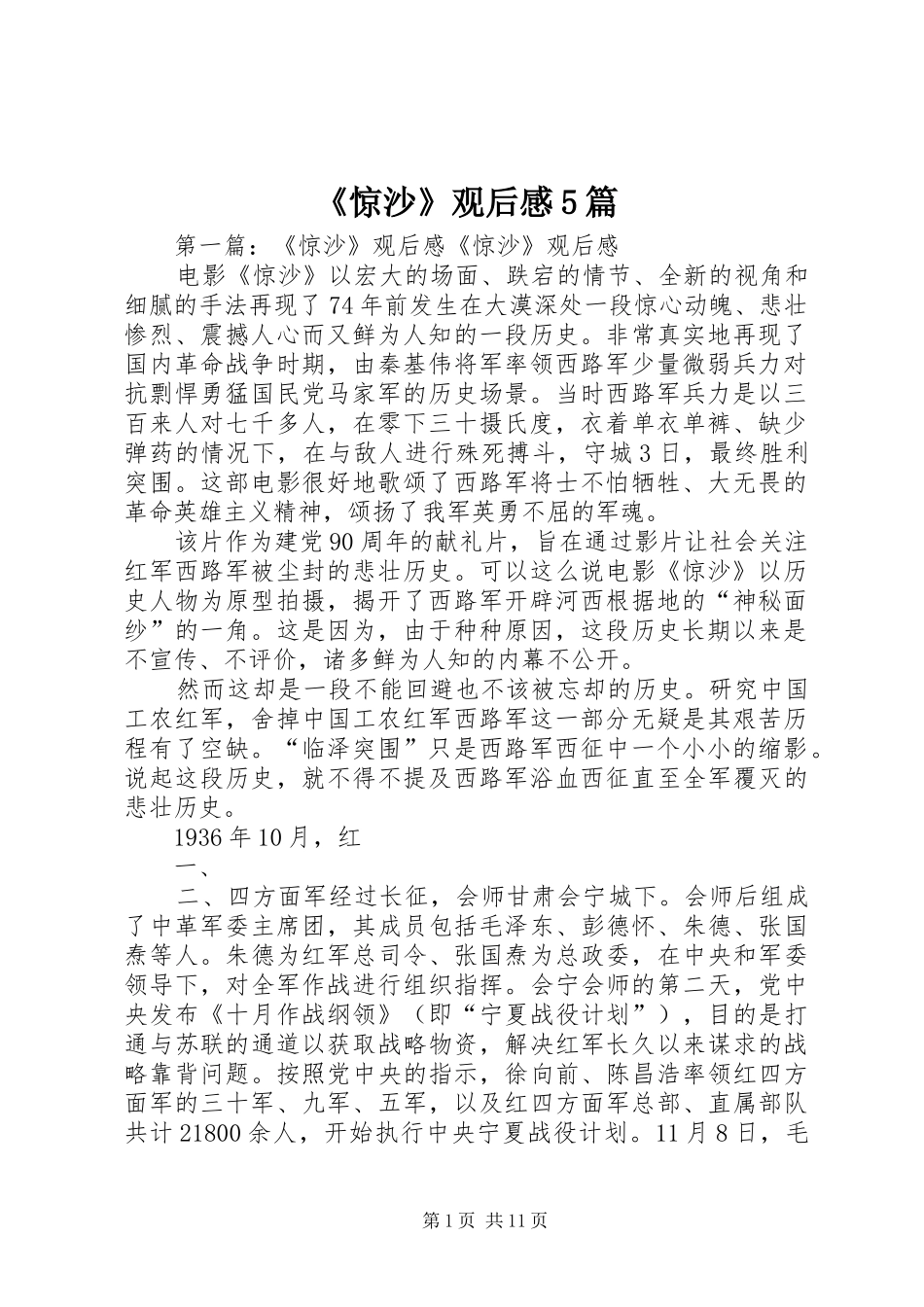 《惊沙》观后感5篇

第一篇：《惊沙》观后感《惊沙》观后感

电影《惊沙》以宏大的场面、跌宕的情节、全新的视角和细腻的手法再现了74年前发生在大漠深处一段惊心动魄、悲壮惨烈、震撼人心而又鲜为人知的一段历史。非常真实地再现了国内革命战争时期，由秦基伟将军率领西路军少量微弱兵力对抗剽悍勇猛国民党马家军的历史场景。当时西路军兵力是以三百来人对七千多人，在零下三十摄氏度，衣着单衣单裤、缺少弹药的情况下，在与敌人进行殊死搏斗，守城3日，最终胜利突围。这部电影很好地歌颂了西路军将士不怕牺牲、大无畏的革命英雄主义精神，颂扬了我军英勇不屈的军魂。

该片作为建党90周年的献礼片，旨在通过影片让社会关注红军西路军被尘封的悲壮历史。可以这么说电影《惊沙》以历史人物为原型拍摄，揭开了西路军开辟河西根据地的“神秘面纱”的一角。这是因为，由于种种原因，这段历史长期以来是不宣传、不评价，诸多鲜为人知的内幕不公开。

然而这却是一段不能回避也不该被忘却的历史。研究中国工农红军，舍掉中国工农红军西路军这一部分无疑是其艰苦历程有了空缺。“临泽突围”只是西路军西征中一个小小的缩影。说起这段历史，就不得不提及西路军浴血西征直至全军覆灭的悲壮历史。

1936年10月，红

一、

二、四方面军经过长征，会师甘肃会宁城下。会师后组成了中革军委主席团，其成员包括毛泽东、彭德怀、朱德、张国焘等人。朱德为红军总司令、张国焘为总政委，在中央和军委领导下，对全军作战进行组织指挥。会宁会师的第二天，党中央发布《十月作战纲领》（即“宁夏战役计划”），目的是打通与苏联的通道以获取战略物资，解决红军长久以来谋求的战略靠背问题。按照党中央的指示，徐向前、陈昌浩率领红四方面军的三十军、九军、五军，以及红四方面军总部、直属部队共计21800余人，开始执行中央宁夏战役计划。11月8日，毛

第1页 共11页